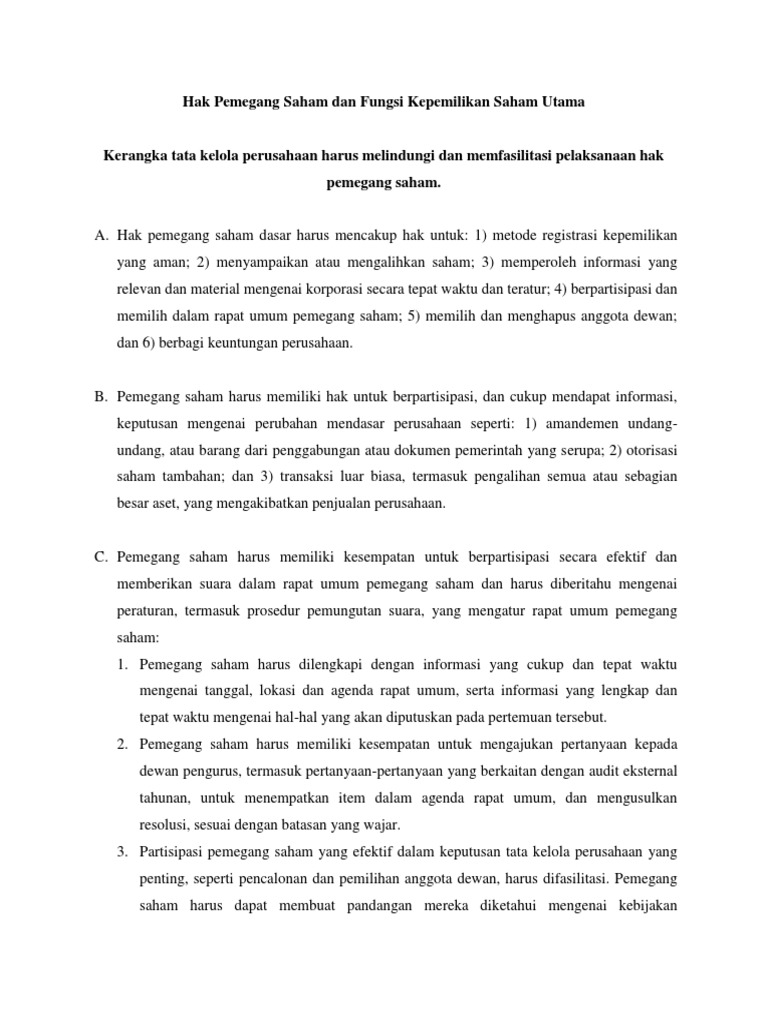 Hak Pemegang Saham dan Fungsi Kepemilikan Saham Utama

Kerangka tata kelola perusahaan harus melindungi dan memfasilitasi pelaksanaan hak pemegang saham.

A. Hak pemegang saham dasar harus mencakup hak untuk: 1) metode registrasi kepemilikan yang aman; 2) menyampaikan atau mengalihkan saham; 3) memperoleh informasi yang relevan dan material mengenai korporasi secara tepat waktu dan teratur; 4) berpartisipasi dan memilih dalam rapat umum pemegang saham; 5) memilih dan menghapus anggota dewan; dan 6) berbagi keuntungan perusahaan.

B. Pemegang saham harus memiliki hak untuk berpartisipasi, dan cukup mendapat informasi, keputusan mengenai perubahan mendasar perusahaan seperti: 1) amandemen undang-undang, atau barang dari penggabungan atau dokumen pemerintah yang serupa; 2) otorisasi saham tambahan; dan 3) transaksi luar biasa, termasuk pengalihan semua atau sebagian besar aset, yang mengakibatkan penjualan perusahaan.

C. Pemegang saham harus memiliki kesempatan untuk berpartisipasi secara efektif dan memberikan suara dalam rapat umum pemegang saham dan harus diberitahu mengenai peraturan, termasuk prosedur pemungutan suara, yang mengatur rapat umum pemegang saham:
1. Pemegang saham harus dilengkapi dengan informasi yang cukup dan tepat waktu mengenai tanggal, lokasi dan agenda rapat umum, serta informasi yang lengkap dan tepat waktu mengenai hal-hal yang akan diputuskan pada pertemuan tersebut.
2. Pemegang saham harus memiliki kesempatan untuk mengajukan pertanyaan kepada dewan pengurus, termasuk pertanyaan-pertanyaan yang berkaitan dengan audit eksternal tahunan, untuk menempatkan item dalam agenda rapat umum, dan mengusulkan resolusi, sesuai dengan batasan yang wajar.
3. Partisipasi pemegang saham yang efektif dalam keputusan tata kelola perusahaan yang penting, seperti pencalonan dan pemilihan anggota dewan, harus difasilitasi. Pemegang saham harus dapat membuat pandangan mereka diketahui mengenai kebijakan